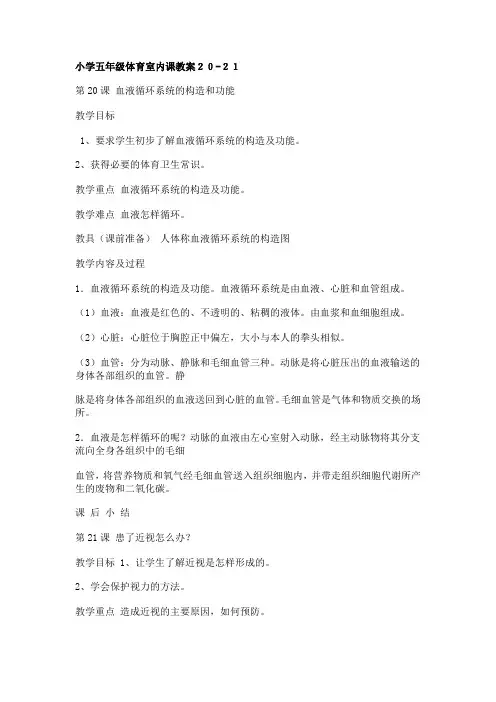 小学五年级体育室内课教案２０－２１

第 20 课 血液循环系统的构造和功能

教学目标

1、要求学生初步了解血液循环系统的构造及功能。

2、获得必要的体育卫生常识。

教学重点 血液循环系统的构造及功能。

教学难点 血液怎样循环。

教具（课前准备） 人体称血液循环系统的构造图

教学内容及过程

1．血液循环系统的构造及功能。血液循环系统是由血液、心脏和血管组成。

（1）血液：血液是红色的、不透明的、粘稠的液体。由血浆和血细胞组成。

（2）心脏：心脏位于胸腔正中偏左，大小与本人的拳头相似。

（3）血管：分为动脉、静脉和毛细血管三种。动脉是将心脏压出的血液输送的身体各部组织的血管。静

脉是将身体各部组织的血液送回到心脏的血管。毛细血管是气体和物质交换的场所。

2．血液是怎样循环的呢？动脉的血液由左心室射入动脉，经主动脉物将其分支流向全身各组织中的毛细

血管，将营养物质和氧气经毛细血管送入组织细胞内，并带走组织细胞代谢所产生的废物和二氧化碳。

课 后 小 结

第 21 课 患了近视怎么办?

教学目标 1、让学生了解近视是怎样形成的。

2、学会保护视力的方法。

教学重点 造成近视的主要原因，如何预防。